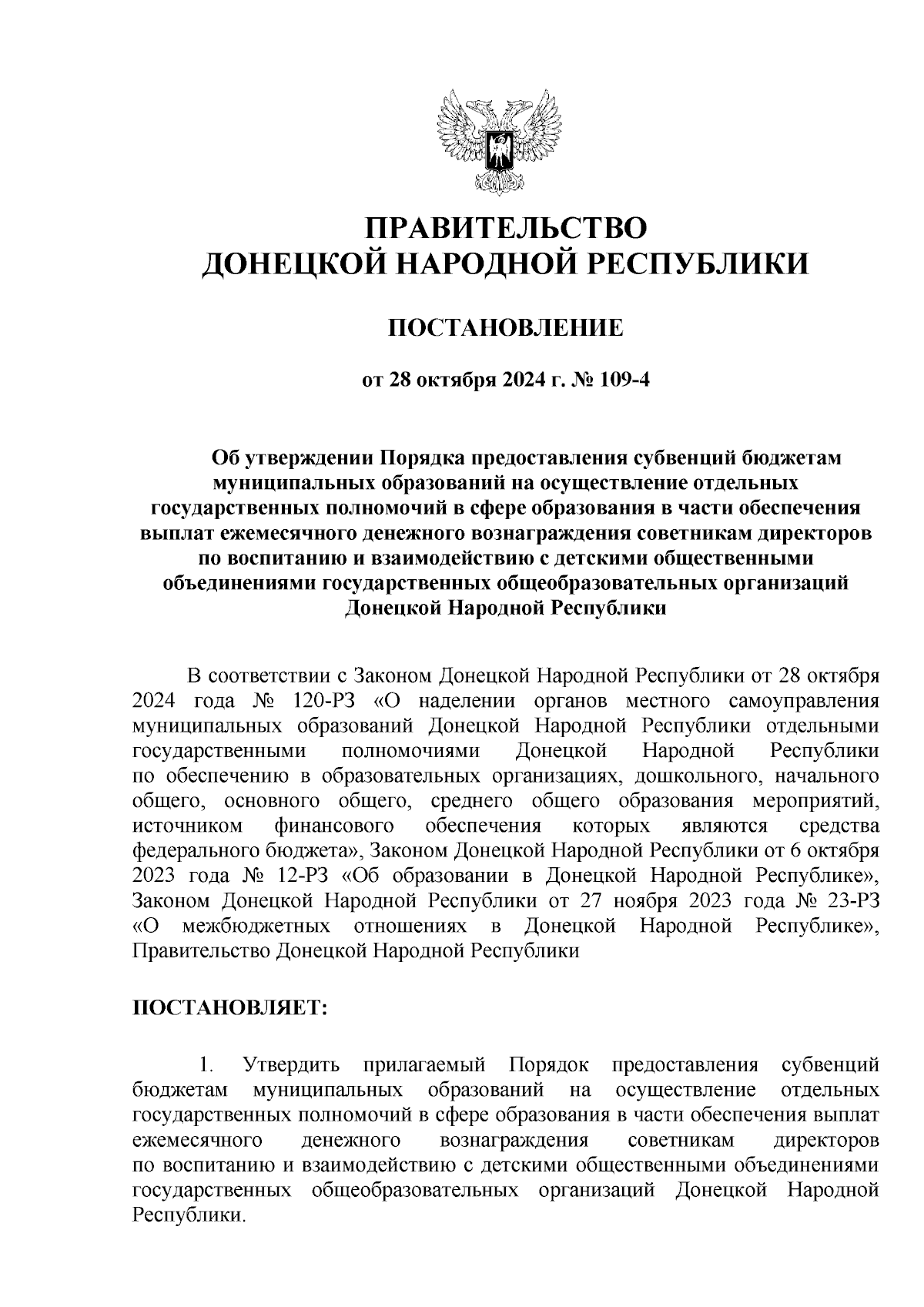 ПРАВИТЕЛЬСТВО
ДОНЕЦКОЙ НАРОДНОЙ РЕСПУБЛИКИ

ПОСТАНОВЛЕНИЕ

от 28 октября 2024 г. № 109-4

Об утверждении Порядка предоставления субвенций бюджетам муниципальных образований на осуществление отдельных государственных полномочий в сфере образования в части обеспечения выплат ежемесячного денежного вознаграждения советникам директоров по воспитанию и взаимодействию с детскими общественными объединениями государственных общеобразовательных организаций Донецкой Народной Республики

В соответствии с Законом Донецкой Народной Республики от 28 октября 2024 года № 120-РЗ «О наделении органов местного самоуправления муниципальных образований Донецкой Народной Республики отдельными государственными полномочиями Донецкой Народной Республики по обеспечению в образовательных организациях, дошкольного, начального общего, основного общего, среднего общего образования мероприятий, источником финансового обеспечения которых являются средства федерального бюджета», Законом Донецкой Народной Республики от 6 октября 2023 года № 12-РЗ «Об образовании в Донецкой Народной Республике», Законом Донецкой Народной Республики от 27 ноября 2023 года № 23-РЗ «О межбюджетных отношениях в Донецкой Народной Республике», Правительство Донецкой Народной Республики

ПОСТАНОВЛЯЕТ:

1. Утвердить прилагаемый Порядок предоставления субвенций бюджетам муниципальных образований на осуществление отдельных государственных полномочий в сфере образования в части обеспечения выплат ежемесячного денежного вознаграждения советникам директоров по воспитанию и взаимодействию с детскими общественными объединениями государственных общеобразовательных организаций Донецкой Народной Республики.